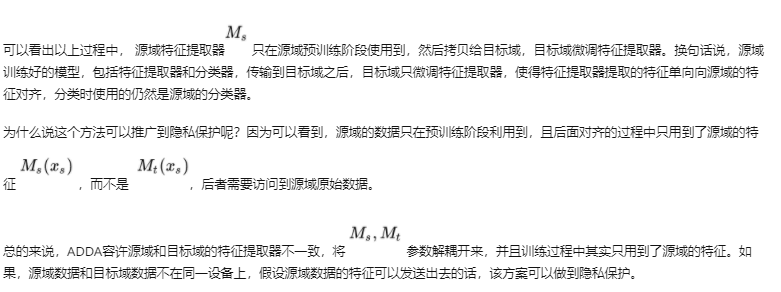 可以看出以上过程中，源域特征提取器 $M_s$ 只在源域预训练阶段使用到，然后拷贝给目标域，目标域微调特征提取器。换句话说，源域训练好的模型，包括特征提取器和分类器，传输到目标域之后，目标域只微调特征提取器，使得特征提取器提取的特征单向向源域的特征对齐，分类时使用的仍然是源域的分类器。

为什么说这个方法可以推广到隐私保护呢？因为可以看到，源域的数据只在预训练阶段利用到，且后面对齐的过程中只用到了源域的特征 $M_s(x_s)$，而不是 $M_t(x_s)$，后者需要访问到源域原始数据。

总的来说，ADDA容许源域和目标域的特征提取器不一致，将 $M_s, M_t$ 参数解耦开来，并且训练过程中其实只用到了源域的特征。如果，源域数据和目标域数据不在同一设备上，假设源域数据的特征可以发送出去的话，该方案可以做到隐私保护。